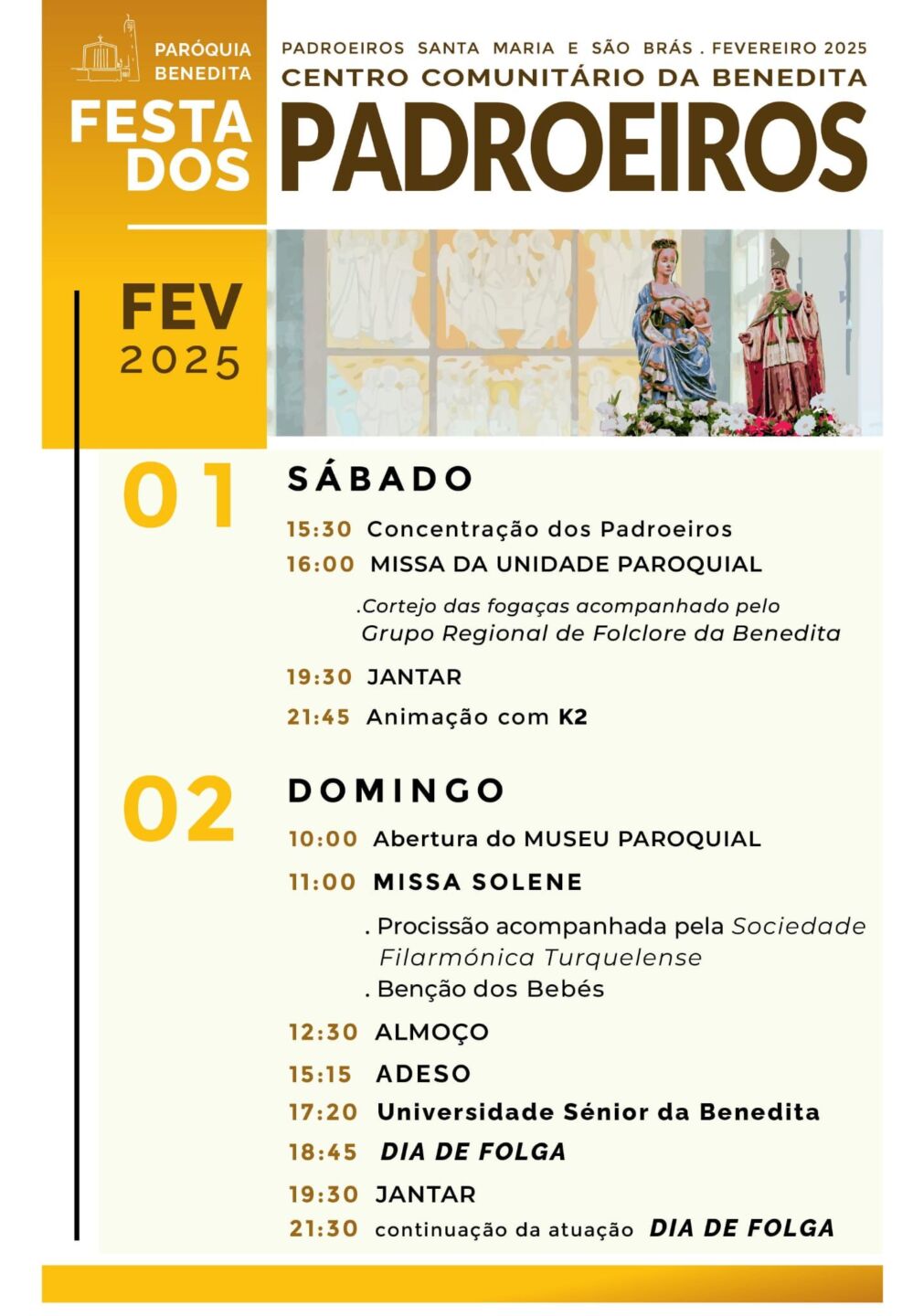 PARÓQUIA BENEDITA

FESTA DOS

PADROEIROS SANTA MARIA E SÃO BRÁS . FEVEREIRO 2025

CENTRO COMUNITÁRIO DA BENEDITA

PADROEIROS

FEV 2025

01

SÁBADO

15:30 Concentração dos Padroeiros

16:00 MISSA DA UNIDADE PAROQUIAL

.Cortejo das fogaças acompanhado pelo Grupo Regional de Folclore da Benedita

19:30 JANTAR

21:45 Animação com K2

02

DOMINGO

10:00 Abertura do MUSEU PAROQUIAL

11:00 MISSA SOLENE

. Procissão acompanhada pela Sociedade Filarmónica Turquelense

. Benção dos Bebés

12:30 ALMOÇO

15:15 ADESO

17:20 Universidade Sénior da Benedita

18:45 DIA DE FOLGA

19:30 JANTAR

21:30 continuação da atuação DIA DE FOLGA